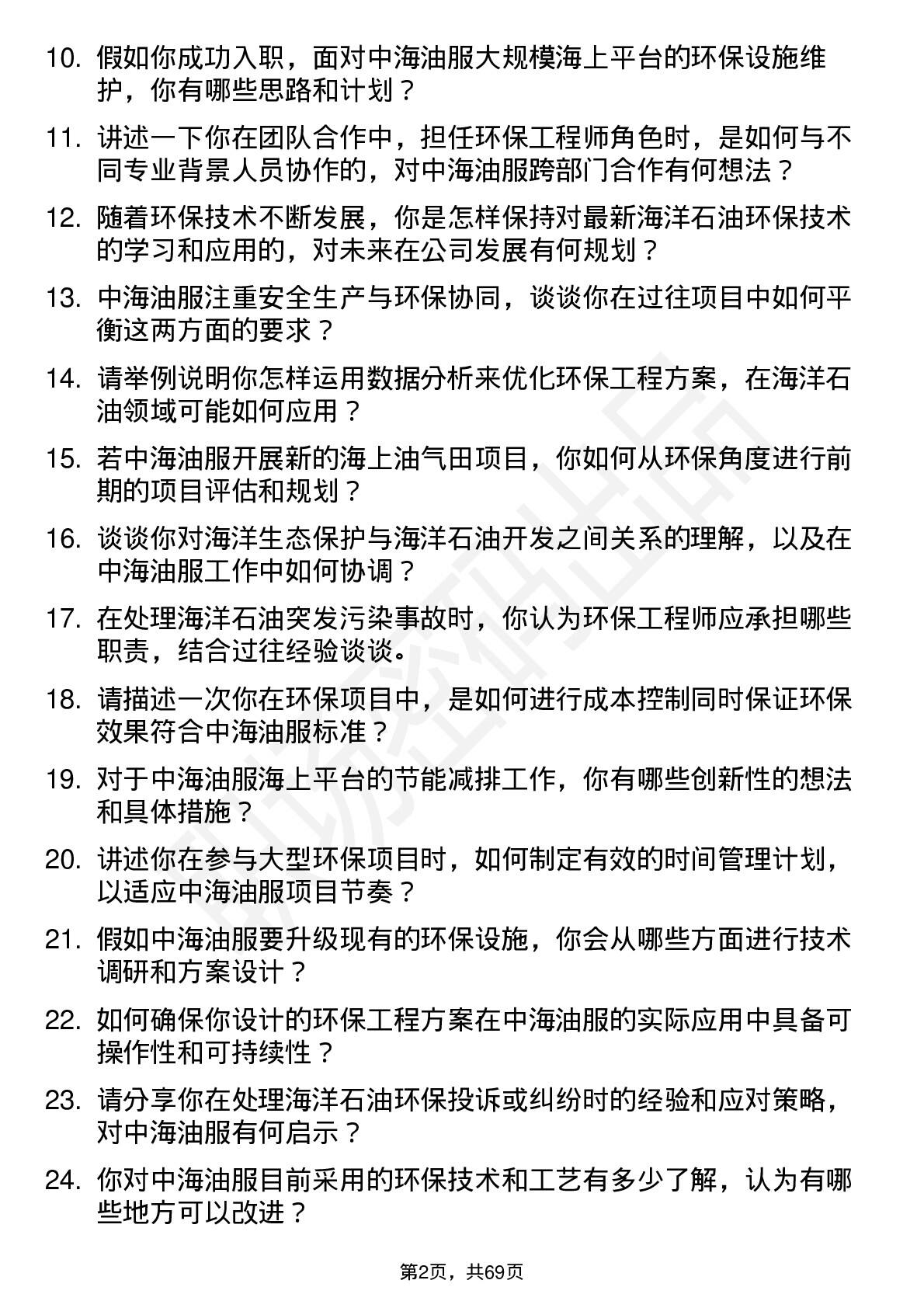 10. 假如你成功入职，面对中海油服大规模海上平台的环保设施维护，你有哪些思路和计划？

11. 讲述一下你在团队合作中，担任环保工程师角色时，是如何与不同专业背景人员协作的，对中海油服跨部门合作有何想法？

12. 随着环保技术不断发展，你是怎样保持对最新海洋石油环保技术的学习和应用的，对未来在公司发展有何规划？

13. 中海油服注重安全生产与环保协同，谈谈你在过往项目中如何平衡这两方面的要求？

14. 请举例说明你怎样运用数据分析来优化环保工程方案，在海洋石油领域可能如何应用？

15. 若中海油服开展新的海上油气田项目，你如何从环保角度进行前期的项目评估和规划？

16. 谈谈你对海洋生态保护与海洋石油开发之间关系的理解，以及在中海油服工作中如何协调？

17. 在处理海洋石油突发污染事故时，你认为环保工程师应承担哪些职责，结合过往经验谈谈。

18. 请描述一次你在环保项目中，是如何进行成本控制同时保证环保效果符合中海油服标准？

19. 对于中海油服海上平台的节能减排工作，你有哪些创新性的想法和具体措施？

20. 讲述你在参与大型环保项目时，如何制定有效的时间管理计划，以适应中海油服项目节奏？

21. 假如中海油服要升级现有的环保设施，你会从哪些方面进行技术调研和方案设计？

22. 如何确保你设计的环保工程方案在中海油服的实际应用中具备可操作性和可持续性？

23. 请分享你在处理海洋石油环保投诉或纠纷时的经验和应对策略，对中海油服有何启示？

24. 你对中海油服目前采用的环保技术和工艺有多少了解，认为有哪些地方可以改进？

第2页，共69页